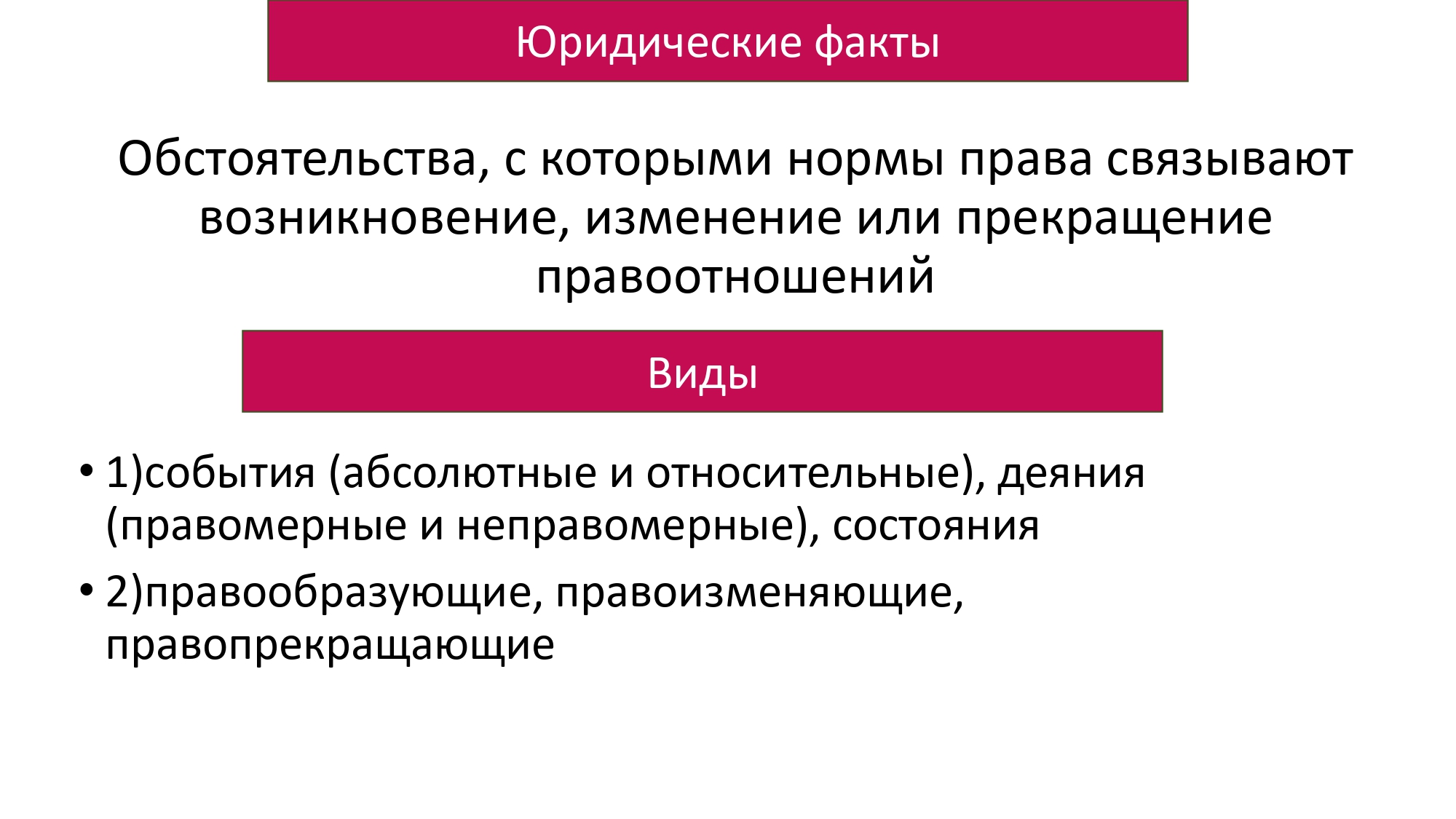 Юридические факты

Обстоятельства, с которыми нормы права связывают возникновение, изменение или прекращение правоотношений

Виды

• 1)события (абсолютные и относительные), деяния (правомерные и неправомерные), состояния
• 2)правообразующие, правоизменяющие, правопрекращающие